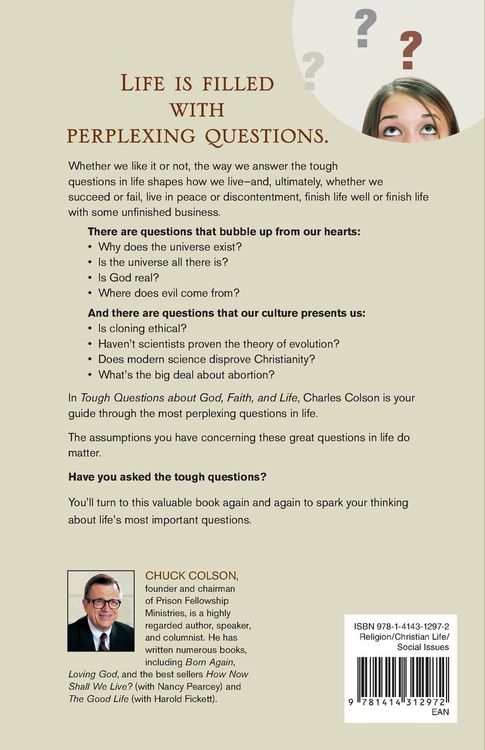 ? ? ?

LIFE IS FILLED WITH PERPLEXING QUESTIONS.

Whether we like it or not, the way we answer the tough questions in life shapes how we live—and, ultimately, whether we succeed or fail, live in peace or discontentment, finish life well or finish life with some unfinished business.

There are questions that bubble up from our hearts:
• Why does the universe exist?
• Is the universe all there is?
• Is God real?
• Where does evil come from?

And there are questions that our culture presents us:
• Is cloning ethical?
• Haven't scientists proven the theory of evolution?
• Does modern science disprove Christianity?
• What's the big deal about abortion?

In Tough Questions about God, Faith, and Life, Charles Colson is your guide through the most perplexing questions in life.

The assumptions you have concerning these great questions in life do matter.

Have you asked the tough questions?

You'll turn to this valuable book again and again to spark your thinking about life's most important questions.

CHUCK COLSON, founder and chairman of Prison Fellowship Ministries, is a highly regarded author, speaker, and columnist. He has written numerous books, including Born Again, Loving God, and the best sellers How Now Shall We Live? (with Nancy Pearcey) and The Good Life (with Harold Fickett).

ISBN 978-1-4143-1297-2
Religion/Christian Life/ Social Issues

9 781414 312972
EAN